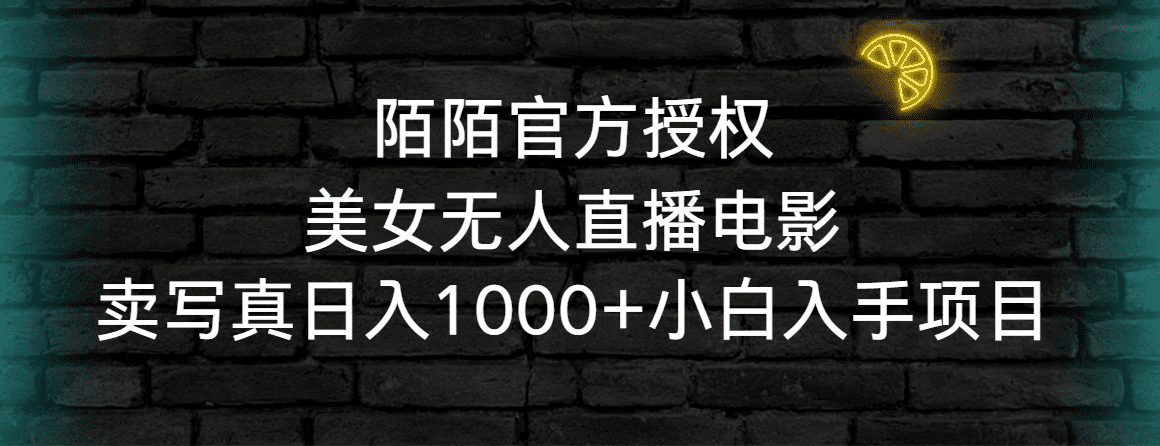 陌陌官方授权
美女无人直播电影
卖写真日入1000+小白入手项目